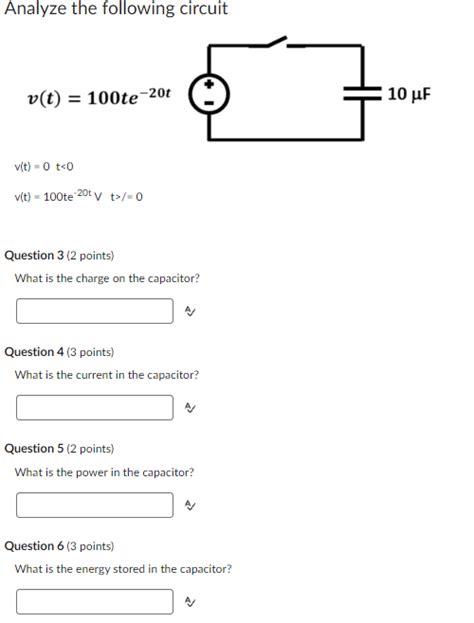 Analyze the following circuit

$v(t) = 100te^{-20t}$

+
-

10 μF

v(t) = 0 t<0

v(t) = $100te^{-20t}$ V t>/= 0

Question 3 (2 points)

What is the charge on the capacitor?

Question 4 (3 points)

What is the current in the capacitor?

Question 5 (2 points)

What is the power in the capacitor?

Question 6 (3 points)

What is the energy stored in the capacitor?